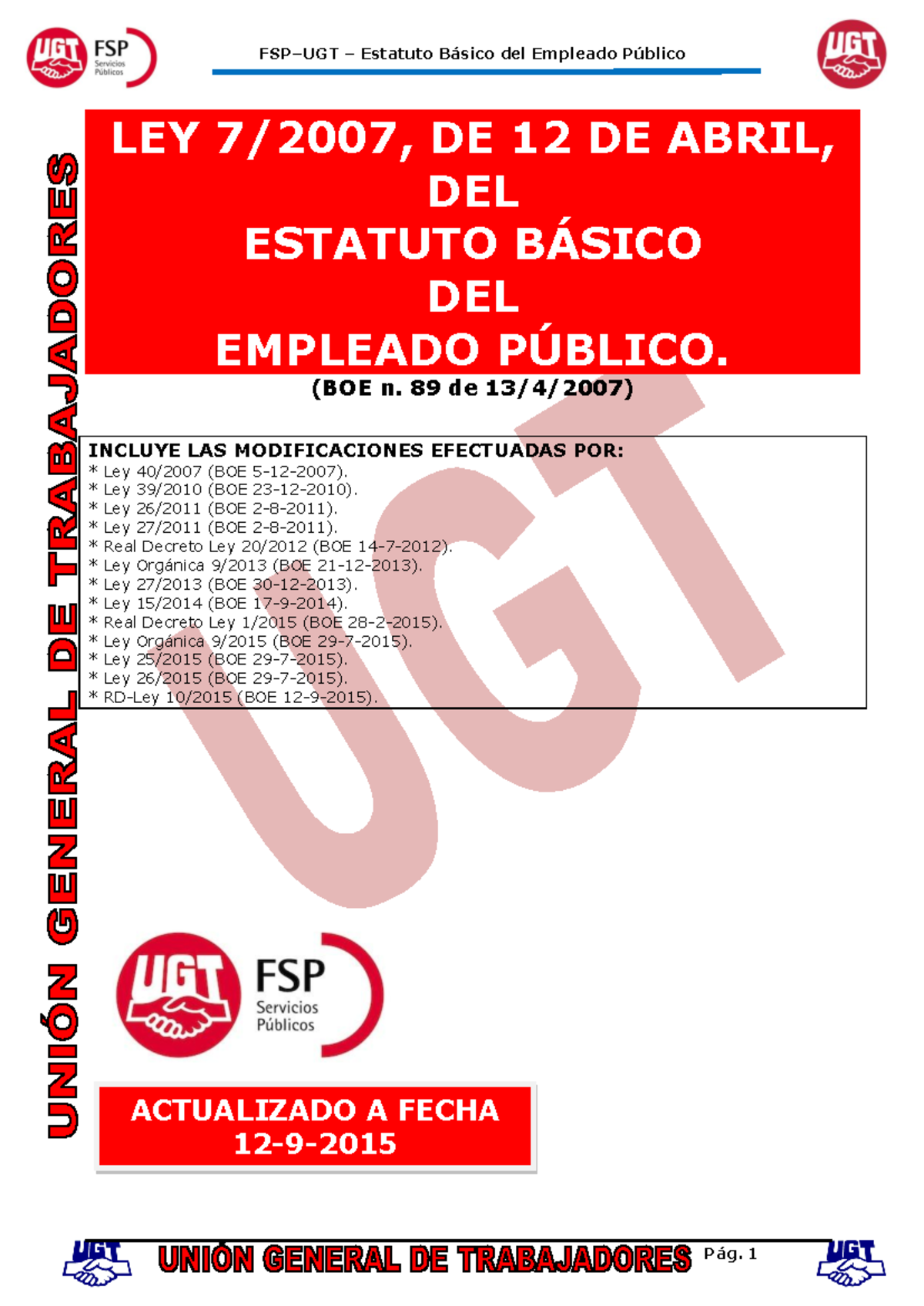 UGT FSP Servicios Públicos

FSP–UGT – Estatuto Básico del Empleado Público

UGT

UNIÓN GENERAL DE TRABAJADORES

LEY 7/2007, DE 12 DE ABRIL, DEL ESTATUTO BÁSICO DEL EMPLEADO PÚBLICO.

(BOE n. 89 de 13/4/2007)

INCLUYE LAS MODIFICACIONES EFECTUADAS POR:
* Ley 40/2007 (BOE 5-12-2007).
* Ley 39/2010 (BOE 23-12-2010).
* Ley 26/2011 (BOE 2-8-2011).
* Ley 27/2011 (BOE 2-8-2011).
* Real Decreto Ley 20/2012 (BOE 14-7-2012).
* Ley Orgánica 9/2013 (BOE 21-12-2013).
* Ley 27/2013 (BOE 30-12-2013).
* Ley 15/2014 (BOE 17-9-2014).
* Real Decreto Ley 1/2015 (BOE 28-2-2015).
* Ley Orgánica 9/2015 (BOE 29-7-2015).
* Ley 25/2015 (BOE 29-7-2015).
* Ley 26/2015 (BOE 29-7-2015).
* RD-Ley 10/2015 (BOE 12-9-2015).

UGT

UGT FSP Servicios Públicos

ACTUALIZADO A FECHA 12-9-2015

UGT UNIÓN GENERAL DE TRABAJADORES Pág. 1 UGT